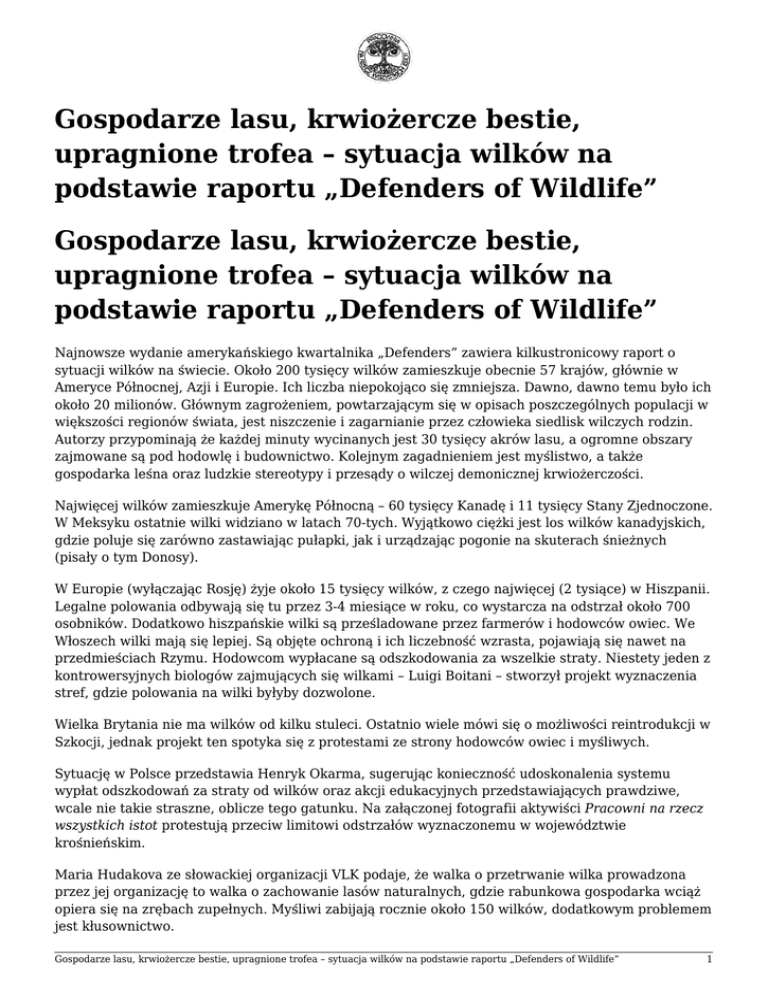 Gospodarze lasu, krwiożercze bestie, upragnione trofea – sytuacja wilków na podstawie raportu „Defenders of Wildlife”

Gospodarze lasu, krwiożercze bestie, upragnione trofea – sytuacja wilków na podstawie raportu „Defenders of Wildlife”

Najnowsze wydanie amerykańskiego kwartalnika „Defenders” zawiera kilkustronicowy raport o sytuacji wilków na świecie. Około 200 tysięcy wilków zamieszkuje obecnie 57 krajów, głównie w Ameryce Północnej, Azji i Europie. Ich liczba niepokojąco się zmniejsza. Dawno, dawno temu było ich około 20 milionów. Głównym zagrożeniem, powtarzającym się w opisach poszczególnych populacji w większości regionów świata, jest niszczenie i zagarnianie przez człowieka siedlisk wilczych rodzin. Autorzy przypominają że każdej minuty wycinanych jest 30 tysięcy akrów lasu, a ogromne obszary zajmowane są pod hodowlę i budownictwo. Kolejnym zagadnieniem jest myślistwo, a także gospodarka leśna oraz ludzkie stereotypy i przesądy o wilczej demonicznej krwiożerczości.

Najwięcej wilków zamieszkuje Amerykę Północną – 60 tysięcy Kanadę i 11 tysięcy Stany Zjednoczone. W Meksyku ostatnie wilki widziano w latach 70-tych. Wyjątkowo ciężki jest los wilków kanadyjskich, gdzie poluje się zarówno zastawiając pułapki, jak i urządzając pogonie na skuterach śnieżnych (pisały o tym Donosy).

W Europie (wyłączając Rosję) żyje około 15 tysięcy wilków, z czego najwięcej (2 tysiące) w Hiszpanii. Legalne polowania odbywają się tu przez 3-4 miesiące w roku, co wystarcza na odstrzał około 700 osobników. Dodatkowo hiszpańskie wilki są prześladowane przez farmerów i hodowców owiec. We Włoszech wilki mają się lepiej. Są objęte ochroną i ich liczebność wzrasta, pojawiają się nawet na przedmieściach Rzymu. Hodowcom wypłacane są odszkodowania za wszelkie straty. Niestety jeden z kontrowersyjnych biologów zajmujących się wilkami – Luigi Boitani – stworzył projekt wyznaczenia stref, gdzie polowania na wilki byłyby dozwolone.

Wielka Brytania nie ma wilków od kilku stuleci. Ostatnio wiele mówi się o możliwości reintrodukcji w Szkocji, jednak projekt ten spotyka się z protestami ze strony hodowców owiec i myśliwych.

Sytuację w Polsce przedstawia Henryk Okarma, sugerując konieczność udoskonalenia systemu wypłat odszkodowań za straty od wilków oraz akcji edukacyjnych przedstawiających prawdziwe, wcale nie takie straszne, oblicze tego gatunku. Na załączonej fotografii aktywiści Pracowni na rzecz wszystkich istot protestują przeciw limitowi odstrzałów wyznaczonemu w województwie krośnieńskim.

Maria Hudakova ze słowackiej organizacji VLK podaje, że walka o przetrwanie wilka prowadzona przez jej organizację to walka o zachowanie lasów naturalnych, gdzie rabunkowa gospodarka wciąż opiera się na zrębach zupełnych. Myśliwi zabijają rocznie około 150 wilków, dodatkowym problemem jest kłusownictwo.

Gospodarze lasu, krwiożercze bestie, upragnione trofea – sytuacja wilków na podstawie raportu „Defenders of Wildlife” 1